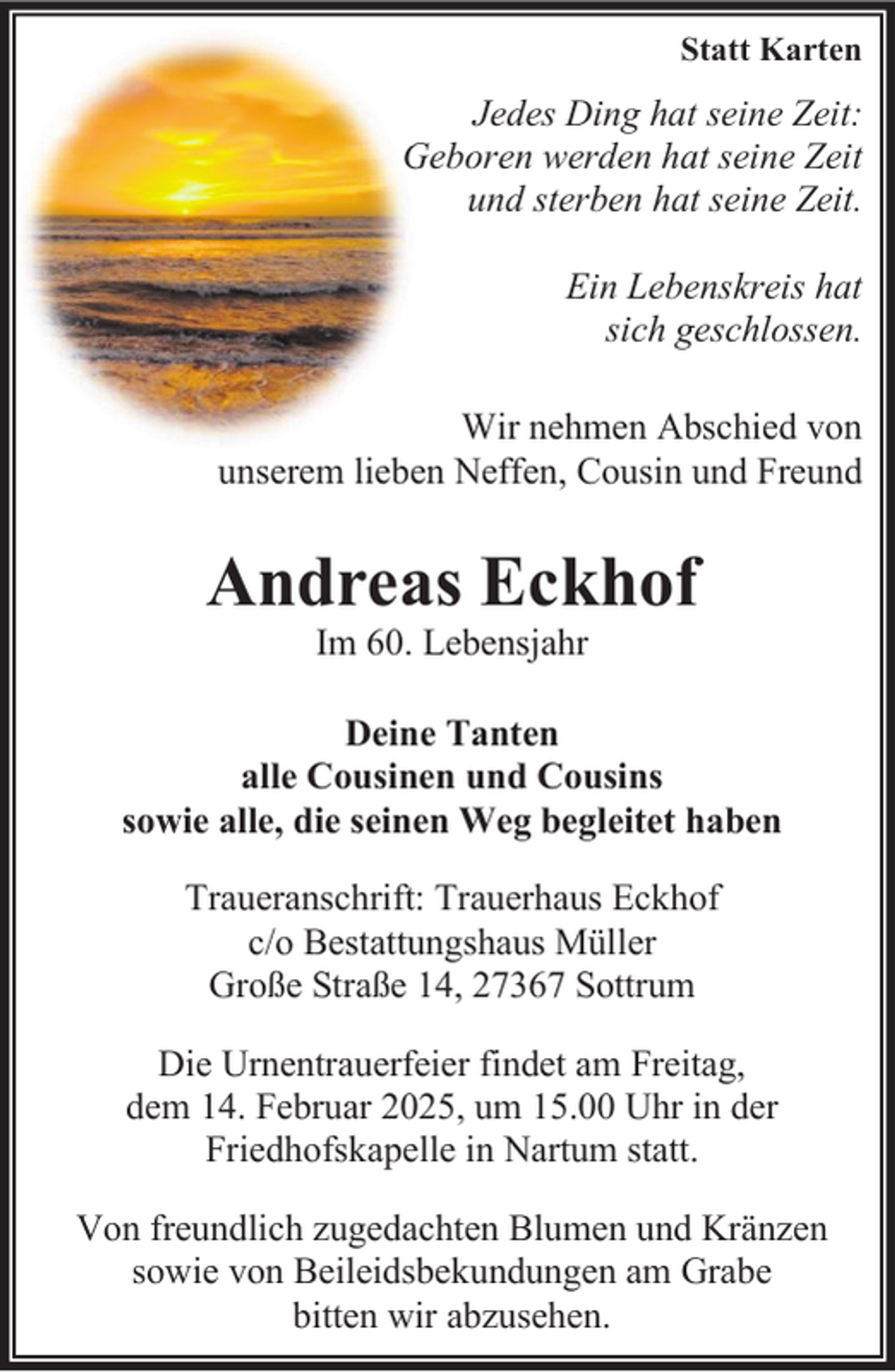 Statt Karten

Jedes Ding hat seine Zeit:
Geboren werden hat seine Zeit
und sterben hat seine Zeit.

Ein Lebenskreis hat
sich geschlossen.

Wir nehmen Abschied von
unserem lieben Neffen, Cousin und Freund

Andreas Eckhof
Im 60. Lebensjahr

Deine Tanten
alle Cousinen und Cousins
sowie alle, die seinen Weg begleitet haben

Traueranschrift: Trauerhaus Eckhof
c/o Bestattungshaus Müller
Große Straße 14, 27367 Sottrum

Die Urnentrauerfeier findet am Freitag,
dem 14. Februar 2025, um 15.00 Uhr in der
Friedhofskapelle in Nartum statt.

Von freundlich zugedachten Blumen und Kränzen
sowie von Beileidsbekundungen am Grabe
bitten wir abzusehen.